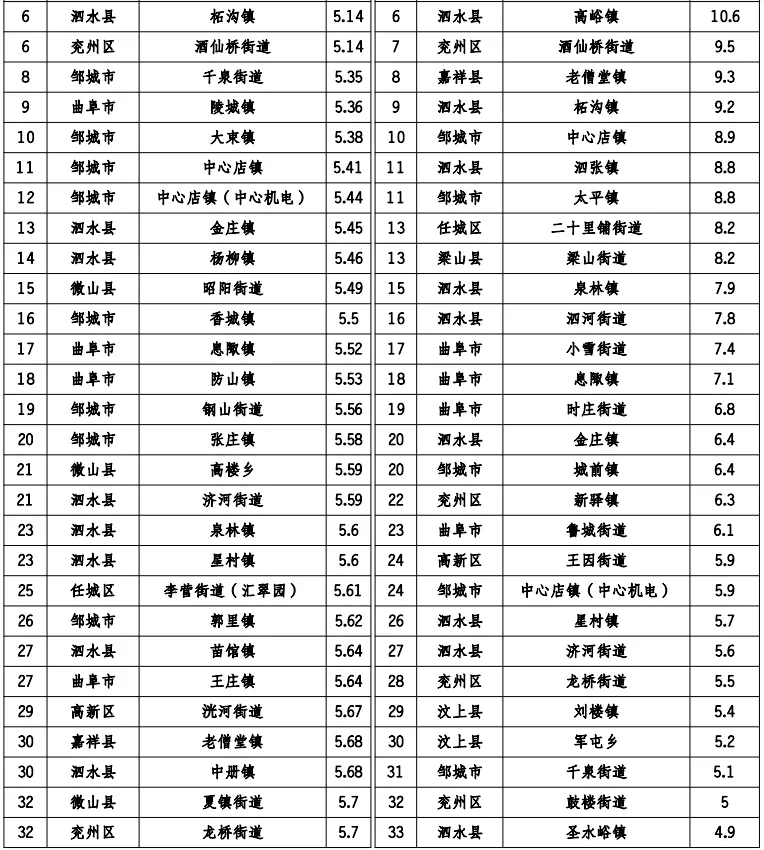 | 6 | 泗水县 | 柘沟镇 | 5.14 |
|---|---|---|---|
| 6 | 兖州区 | 酒仙桥街道 | 5.14 |
| 8 | 邹城市 | 千泉街道 | 5.35 |
| 9 | 曲阜市 | 陵城镇 | 5.36 |
| 10 | 邹城市 | 大束镇 | 5.38 |
| 11 | 邹城市 | 中心店镇 | 5.41 |
| 12 | 邹城市 | 中心店镇（中心机电） | 5.44 |
| 13 | 泗水县 | 金庄镇 | 5.45 |
| 14 | 泗水县 | 杨柳镇 | 5.46 |
| 15 | 微山县 | 昭阳街道 | 5.49 |
| 16 | 邹城市 | 香城镇 | 5.5 |
| 17 | 曲阜市 | 息陬镇 | 5.52 |
| 18 | 曲阜市 | 防山镇 | 5.53 |
| 19 | 邹城市 | 钢山街道 | 5.56 |
| 20 | 邹城市 | 张庄镇 | 5.58 |
| 21 | 微山县 | 高楼乡 | 5.59 |
| 21 | 泗水县 | 济河街道 | 5.59 |
| 23 | 泗水县 | 泉林镇 | 5.6 |
| 23 | 泗水县 | 星村镇 | 5.6 |
| 25 | 任城区 | 李营街道（汇翠园） | 5.61 |
| 26 | 邹城市 | 郭里镇 | 5.62 |
| 27 | 泗水县 | 苗馆镇 | 5.64 |
| 27 | 曲阜市 | 王庄镇 | 5.64 |
| 29 | 高新区 | 洸河街道 | 5.67 |
| 30 | 嘉祥县 | 老僧堂镇 | 5.68 |
| 30 | 泗水县 | 中册镇 | 5.68 |
| 32 | 微山县 | 夏镇街道 | 5.7 |
| 32 | 兖州区 | 龙桥街道 | 5.7 |

| 6 | 泗水县 | 高峪镇 | 10.6 |
|---|---|---|---|
| 7 | 兖州区 | 酒仙桥街道 | 9.5 |
| 8 | 嘉祥县 | 老僧堂镇 | 9.3 |
| 9 | 泗水县 | 柘沟镇 | 9.2 |
| 10 | 邹城市 | 中心店镇 | 8.9 |
| 11 | 泗水县 | 泗张镇 | 8.8 |
| 11 | 邹城市 | 太平镇 | 8.8 |
| 13 | 任城区 | 二十里铺街道 | 8.2 |
| 13 | 梁山县 | 梁山街道 | 8.2 |
| 15 | 泗水县 | 泉林镇 | 7.9 |
| 16 | 泗水县 | 泗河街道 | 7.8 |
| 17 | 曲阜市 | 小雪街道 | 7.4 |
| 18 | 曲阜市 | 息陬镇 | 7.1 |
| 19 | 曲阜市 | 时庄街道 | 6.8 |
| 20 | 泗水县 | 金庄镇 | 6.4 |
| 20 | 邹城市 | 城前镇 | 6.4 |
| 22 | 兖州区 | 新驿镇 | 6.3 |
| 23 | 曲阜市 | 鲁城街道 | 6.1 |
| 24 | 高新区 | 王因街道 | 5.9 |
| 24 | 邹城市 | 中心店镇（中心机电） | 5.9 |
| 26 | 泗水县 | 星村镇 | 5.7 |
| 27 | 泗水县 | 济河街道 | 5.6 |
| 28 | 兖州区 | 龙桥街道 | 5.5 |
| 29 | 汶上县 | 刘楼镇 | 5.4 |
| 30 | 汶上县 | 军屯乡 | 5.2 |
| 31 | 邹城市 | 千泉街道 | 5.1 |
| 32 | 兖州区 | 鼓楼街道 | 5 |
| 33 | 泗水县 | 圣水峪镇 | 4.9 |